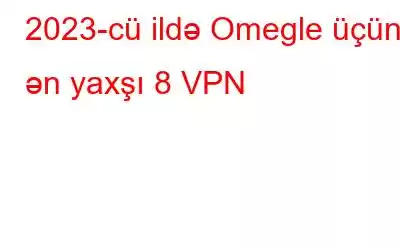 2023-cü ildə Omegle üçün ən yaxşı 8 VPN